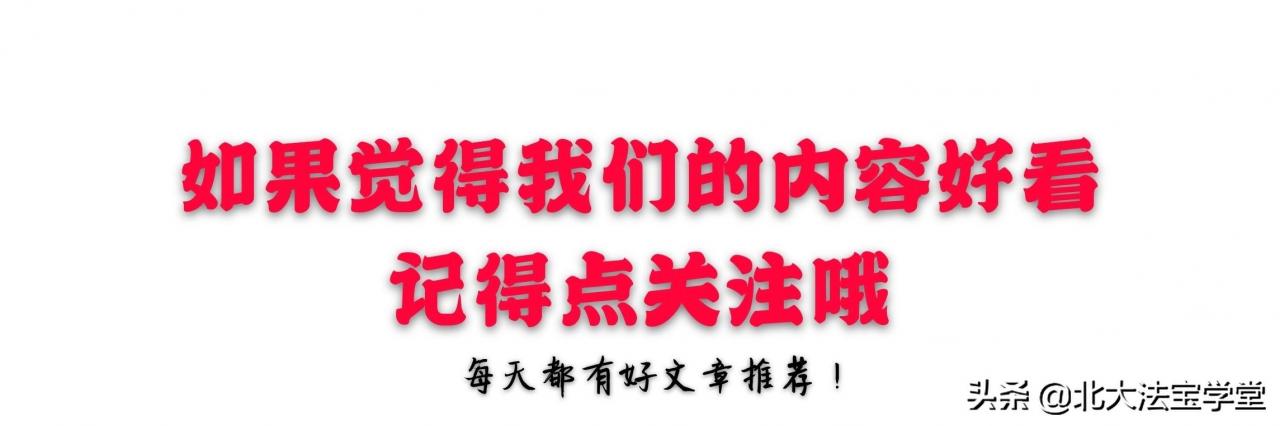 如果觉得我们的内容好看
记得点关注哦

每天都有好文章推荐！

头条 @北大法宝学堂